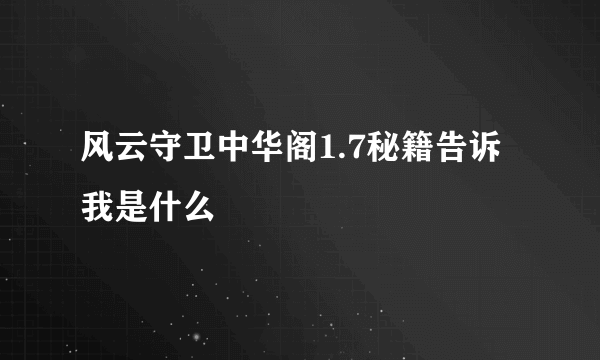 风云守卫中华阁1.7秘籍告诉我是什么